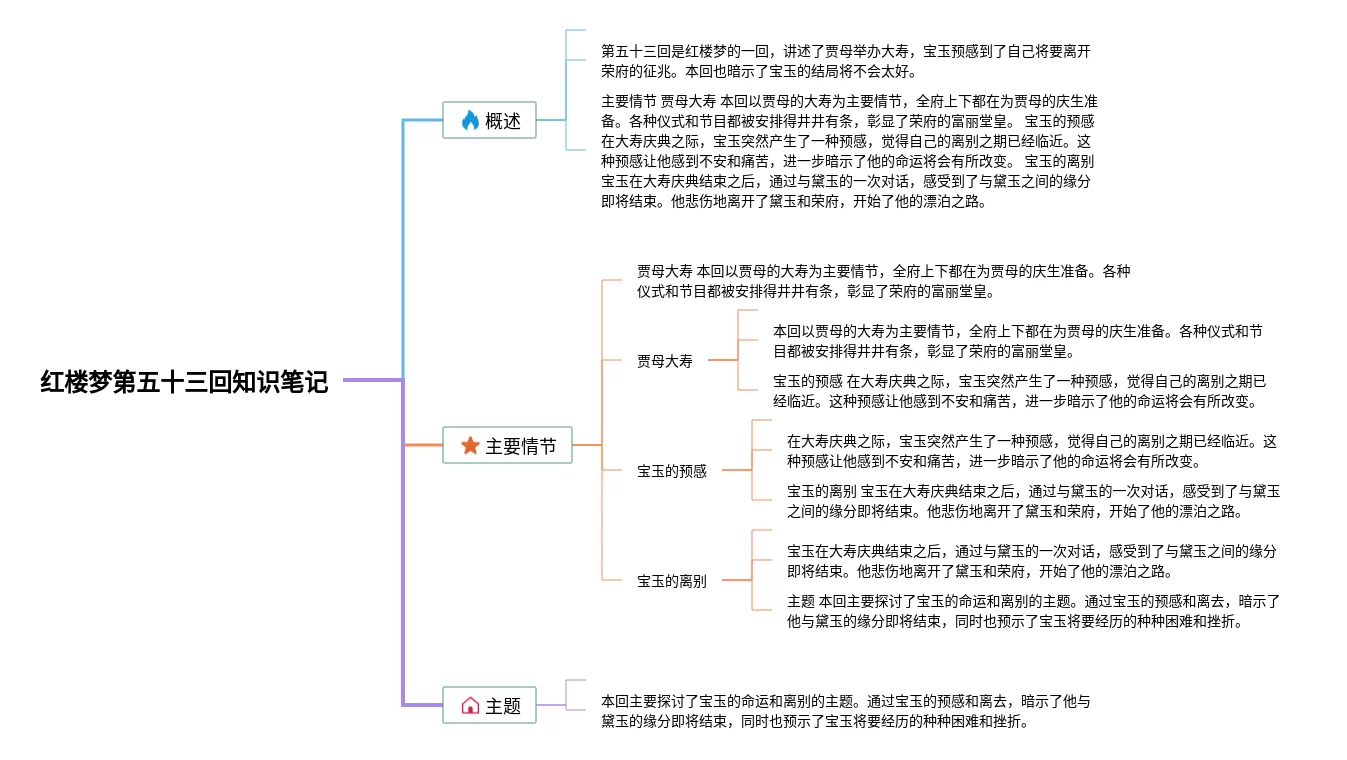 红楼梦第五十三回知识笔记

概述

第五十三回是红楼梦的一回，讲述了贾母举办大寿，宝玉预感到了自己将要离开荣府的征兆。本回也暗示了宝玉的结局将不会太好。

主要情节 贾母大寿 本回以贾母的大寿为主要情节，全府上下都在为贾母的庆生准备。各种仪式和节目都被安排得井井有条，彰显了荣府的富丽堂皇。 宝玉的预感 在大寿庆典之际，宝玉突然产生了一种预感，觉得自己的离别之期已经临近。这种预感让他感到不安和痛苦，进一步暗示了他的命运将会有所改变。 宝玉的离别 宝玉在大寿庆典结束之后，通过与黛玉的一次对话，感受到了与黛玉之间的缘分即将结束。他悲伤地离开了黛玉和荣府，开始了他的漂泊之路。

主要情节

贾母大寿 本回以贾母的大寿为主要情节，全府上下都在为贾母的庆生准备。各种仪式和节目都被安排得井井有条，彰显了荣府的富丽堂皇。

贾母大寿

本回以贾母的大寿为主要情节，全府上下都在为贾母的庆生准备。各种仪式和节目都被安排得井井有条，彰显了荣府的富丽堂皇。

宝玉的预感 在大寿庆典之际，宝玉突然产生了一种预感，觉得自己的离别之期已经临近。这种预感让他感到不安和痛苦，进一步暗示了他的命运将会有所改变。

宝玉的预感

在大寿庆典之际，宝玉突然产生了一种预感，觉得自己的离别之期已经临近。这种预感让他感到不安和痛苦，进一步暗示了他的命运将会有所改变。

宝玉的离别 宝玉在大寿庆典结束之后，通过与黛玉的一次对话，感受到了与黛玉之间的缘分即将结束。他悲伤地离开了黛玉和荣府，开始了他的漂泊之路。

宝玉的离别

宝玉在大寿庆典结束之后，通过与黛玉的一次对话，感受到了与黛玉之间的缘分即将结束。他悲伤地离开了黛玉和荣府，开始了他的漂泊之路。

主题 本回主要探讨了宝玉的命运和离别的主题。通过宝玉的预感和离去，暗示了他与黛玉的缘分即将结束，同时也预示了宝玉将要经历的种种困难和挫折。

主题

本回主要探讨了宝玉的命运和离别的主题。通过宝玉的预感和离去，暗示了他与黛玉的缘分即将结束，同时也预示了宝玉将要经历的种种困难和挫折。